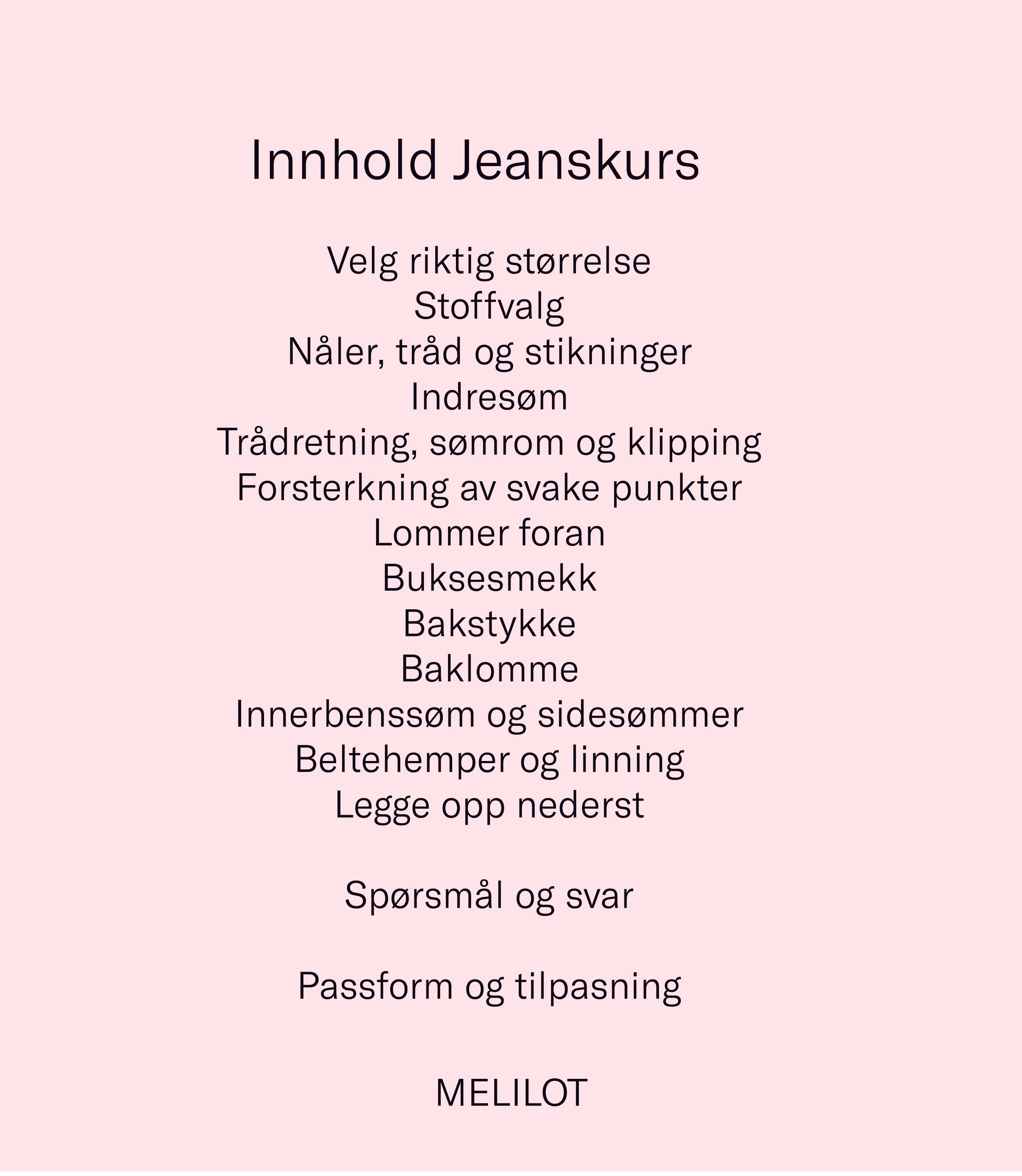 Innhold Jeanskurs

Velg riktig størrelse
Stoffvalg
Nåler, tråd og stikninger
Indresøm
Trådretning, sømrom og klipping
Forsterkning av svake punkter
Lommer foran
Buksesmekk
Bakstykke
Baklomme
Innerbenssøm og sidesømmer
Beltehemper og linning
Legge opp nederst

Spørsmål og svar

Passform og tilpasning

MELILOT